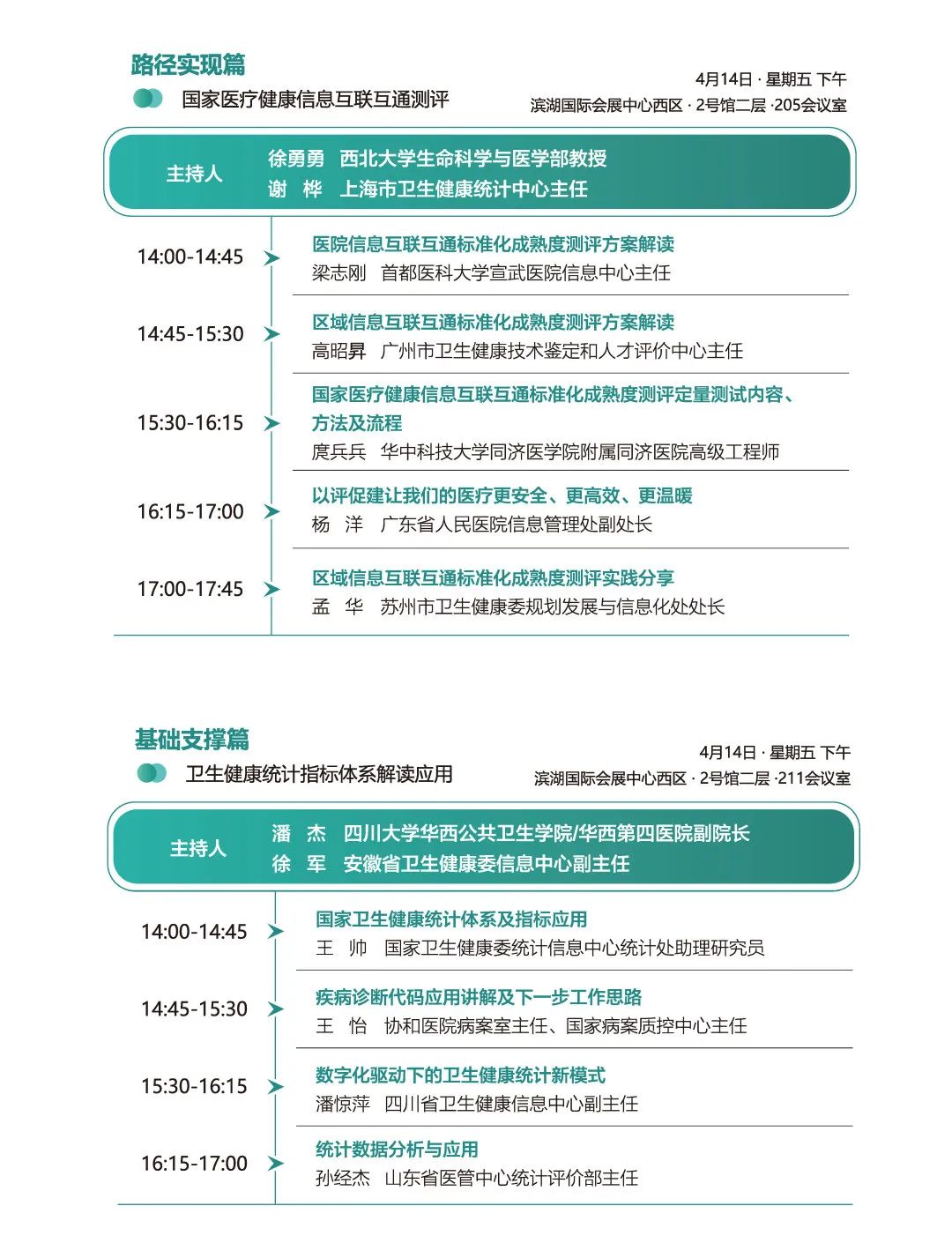 路径实现篇

国家医疗健康信息互联互通测评

4月14日 · 星期五 下午
滨湖国际会展中心西区 · 2号馆二层 ·205会议室

主持人
徐勇勇 西北大学生命科学与医学部教授
谢 桦 上海市卫生健康统计中心主任

14:00-14:45
医院信息互联互通标准化成熟度测评方案解读
梁志刚 首都医科大学宣武医院信息中心主任

14:45-15:30
区域信息互联互通标准化成熟度测评方案解读
高昭昇 广州市卫生健康技术鉴定和人才评价中心主任

15:30-16:15
国家医疗健康信息互联互通标准化成熟度测评定量测试内容、方法及流程
庹兵兵 华中科技大学同济医学院附属同济医院高级工程师

16:15-17:00
以评促建让我们的医疗更安全、更高效、更温暖
杨 洋 广东省人民医院信息管理处副处长

17:00-17:45
区域信息互联互通标准化成熟度测评实践分享
孟 华 苏州市卫生健康委规划发展与信息化处处长

基础支撑篇

卫生健康统计指标体系解读应用

4月14日 · 星期五 下午
滨湖国际会展中心西区 · 2号馆二层 ·211会议室

主持人
潘 杰 四川大学华西公共卫生学院/华西第四医院副院长
徐 军 安徽省卫生健康委信息中心副主任

14:00-14:45
国家卫生健康统计体系及指标应用
王 帅 国家卫生健康委统计信息中心统计处助理研究员

14:45-15:30
疾病诊断代码应用讲解及下一步工作思路
王 怡 协和医院病案室主任、国家病案质控中心主任

15:30-16:15
数字化驱动下的卫生健康统计新模式
潘惊萍 四川省卫生健康信息中心副主任

16:15-17:00
统计数据分析与应用
孙经杰 山东省医管中心统计评价部主任